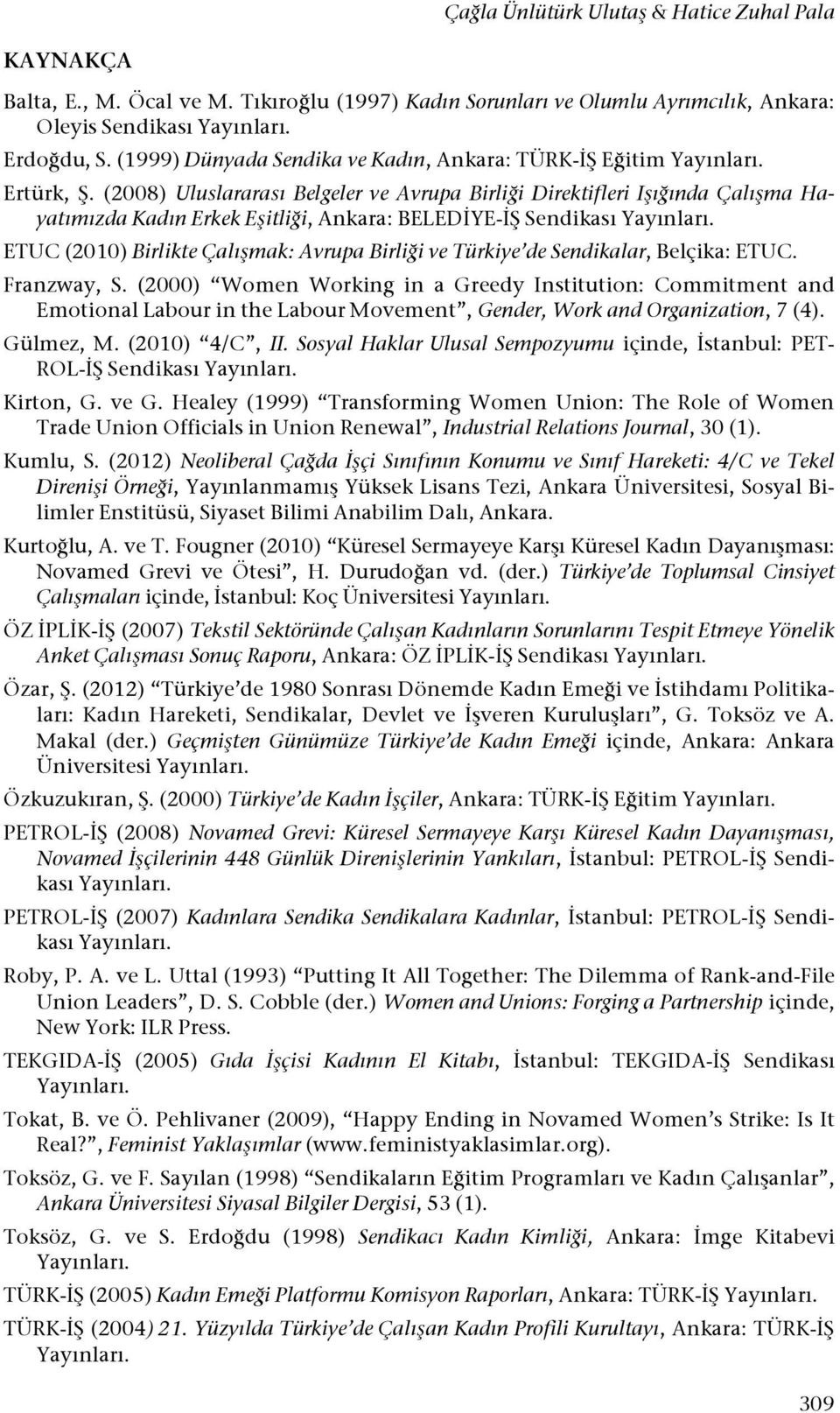 Çağla Ünlütürk Ulutaş & Hatice Zuhal Pala

KAYNAKÇA

Balta, E., M. Öcal ve M. Tıkıroğlu (1997) Kadın Sorunları ve Olumlu Ayrımcılık, Ankara: Oleyis Sendikası Yayınları.

Erdoğdu, S. (1999) Dünyada Sendika ve Kadın, Ankara: TÜRK-İŞ Eğitim Yayınları.

Ertürk, Ş. (2008) Uluslararası Belgeler ve Avrupa Birliği Direktifleri Işığında Çalışma Hayatımızda Kadın Erkek Eşitliği, Ankara: BELEDİYE-İŞ Sendikası Yayınları.

ETUC (2010) Birlikte Çalışmak: Avrupa Birliği ve Türkiye'de Sendikalar, Belçika: ETUC.

Franzway, S. (2000) "Women Working in a Greedy Institution: Commitment and Emotional Labour in the Labour Movement", Gender, Work and Organization, 7 (4).

Gülmez, M. (2010) "4/C", II. Sosyal Haklar Ulusal Sempozyumu içinde, İstanbul: PETROL-İŞ Sendikası Yayınları.

Kirton, G. ve G. Healey (1999) "Transforming Women Union: The Role of Women Trade Union Officials in Union Renewal", Industrial Relations Journal, 30 (1).

Kumlu, S. (2012) Neoliberal Çağda İşçi Sınıfının Konumu ve Sınıf Hareketi: 4/C ve Tekel Direnişi Örneği, Yayınlanmamış Yüksek Lisans Tezi, Ankara Üniversitesi, Sosyal Bilimler Enstitüsü, Siyaset Bilimi Anabilim Dalı, Ankara.

Kurtoğlu, A. ve T. Fougner (2010) "Küresel Sermayeye Karşı Küresel Kadın Dayanışması: Novamed Grevi ve Ötesi", H. Durudoğan vd. (der.) Türkiye'de Toplumsal Cinsiyet Çalışmaları içinde, İstanbul: Koç Üniversitesi Yayınları.

ÖZ İPLİK-İŞ (2007) Tekstil Sektöründe Çalışan Kadınların Sorunlarını Tespit Etmeye Yönelik Anket Çalışması Sonuç Raporu, Ankara: ÖZ İPLİK-İŞ Sendikası Yayınları.

Özar, Ş. (2012) "Türkiye'de 1980 Sonrası Dönemde Kadın Emeği ve İstihdamı Politikaları: Kadın Hareketi, Sendikalar, Devlet ve İşveren Kuruluşları", G. Toksöz ve A. Makal (der.) Geçmişten Günümüze Türkiye'de Kadın Emeği içinde, Ankara: Ankara Üniversitesi Yayınları.

Özkuzukıran, Ş. (2000) Türkiye'de Kadın İşçiler, Ankara: TÜRK-İŞ Eğitim Yayınları.

PETROL-İŞ (2008) Novamed Grevi: Küresel Sermayeye Karşı Küresel Kadın Dayanışması, Novamed İşçilerinin 448 Günlük Direnişlerinin Yankıları, İstanbul: PETROL-İŞ Sendikası Yayınları.

PETROL-İŞ (2007) Kadınlara Sendika Sendikalara Kadınlar, İstanbul: PETROL-İŞ Sendikası Yayınları.

Roby, P. A. ve L. Uttal (1993) "Putting It All Together: The Dilemma of Rank-and-File Union Leaders", D. S. Cobble (der.) Women and Unions: Forging a Partnership içinde, New York: ILR Press.

TEKGIDA-İŞ (2005) Gıda İşçisi Kadının El Kitabı, İstanbul: TEKGIDA-İŞ Sendikası Yayınları.

Tokat, B. ve Ö. Pehlivaner (2009), "Happy Ending in Novamed Women's Strike: Is It Real?", Feminist Yaklaşımlar (www.feministyaklasimlar.org).

Toksöz, G. ve F. Sayılan (1998) "Sendikaların Eğitim Programları ve Kadın Çalışanlar", Ankara Üniversitesi Siyasal Bilgiler Dergisi, 53 (1).

Toksöz, G. ve S. Erdoğdu (1998) Sendikacı Kadın Kimliği, Ankara: İmge Kitabevi Yayınları.

TÜRK-İŞ (2005) Kadın Emeği Platformu Komisyon Raporları, Ankara: TÜRK-İŞ Yayınları.

TÜRK-İŞ (2004) 21. Yüzyılda Türkiye'de Çalışan Kadın Profili Kurultayı, Ankara: TÜRK-İŞ Yayınları.

309